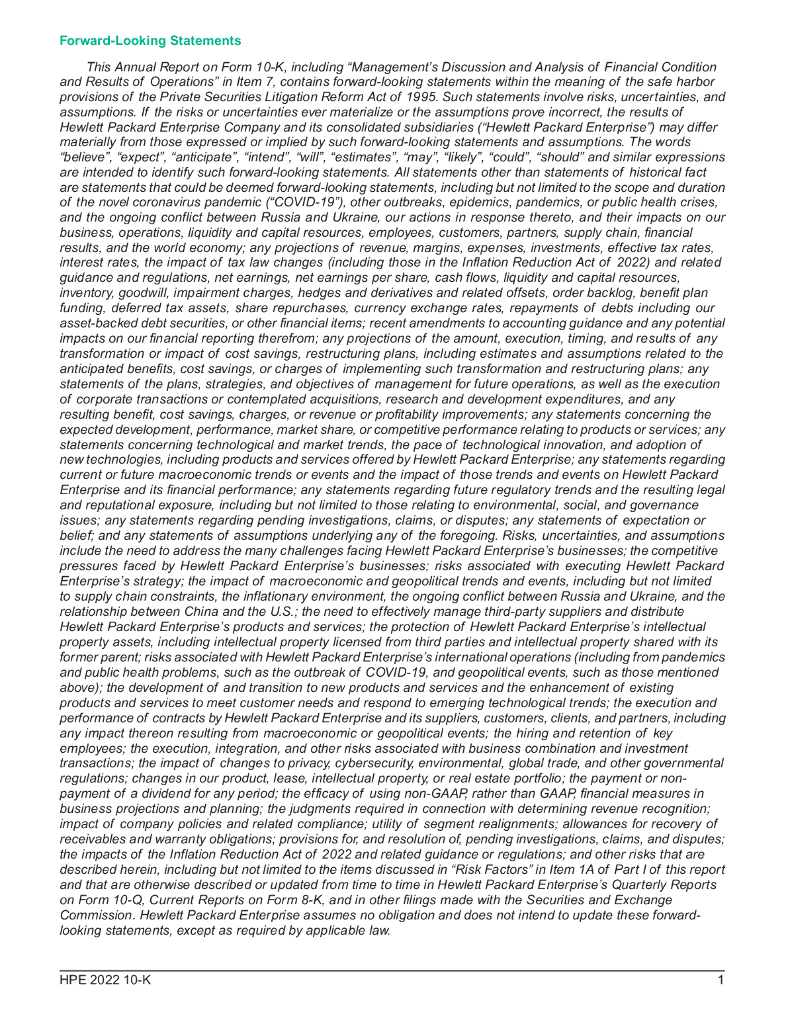 Forward-Looking Statements

This Annual Report on Form 10-K, including "Management's Discussion and Analysis of Financial Condition and Results of Operations" in Item 7, contains forward-looking statements within the meaning of the safe harbor provisions of the Private Securities Litigation Reform Act of 1995. Such statements involve risks, uncertainties, and assumptions. If the risks or uncertainties ever materialize or the assumptions prove incorrect, the results of Hewlett Packard Enterprise Company and its consolidated subsidiaries ("Hewlett Packard Enterprise") may differ materially from those expressed or implied by such forward-looking statements and assumptions. The words "believe", "expect", "anticipate", "intend", "will", "estimates", "may", "likely", "could", "should" and similar expressions are intended to identify such forward-looking statements. All statements other than statements of historical fact are statements that could be deemed forward-looking statements, including but not limited to the scope and duration of the novel coronavirus pandemic ("COVID-19"), other outbreaks, epidemics, pandemics, or public health crises, and the ongoing conflict between Russia and Ukraine, our actions in response thereto, and their impacts on our business, operations, liquidity and capital resources, employees, customers, partners, supply chain, financial results, and the world economy; any projections of revenue, margins, expenses, investments, effective tax rates, interest rates, the impact of tax law changes (including those in the Inflation Reduction Act of 2022) and related guidance and regulations, net earnings, net earnings per share, cash flows, liquidity and capital resources, inventory, goodwill, impairment charges, hedges and derivatives and related offsets, order backlog, benefit plan funding, deferred tax assets, share repurchases, currency exchange rates, repayments of debts including our asset-backed debt securities, or other financial items; recent amendments to accounting guidance and any potential impacts on our financial reporting therefrom; any projections of the amount, execution, timing, and results of any transformation or impact of cost savings, restructuring plans, including estimates and assumptions related to the anticipated benefits, cost savings, or charges of implementing such transformation and restructuring plans; any statements of the plans, strategies, and objectives of management for future operations, as well as the execution of corporate transactions or contemplated acquisitions, research and development expenditures, and any resulting benefit, cost savings, charges, or revenue or profitability improvements; any statements concerning the expected development, performance, market share, or competitive performance relating to products or services; any statements concerning technological and market trends, the pace of technological innovation, and adoption of new technologies, including products and services offered by Hewlett Packard Enterprise; any statements regarding current or future macroeconomic trends or events and the impact of those trends and events on Hewlett Packard Enterprise and its financial performance; any statements regarding future regulatory trends and the resulting legal and reputational exposure, including but not limited to those relating to environmental, social, and governance issues; any statements regarding pending investigations, claims, or disputes; any statements of expectation or belief; and any statements of assumptions underlying any of the foregoing. Risks, uncertainties, and assumptions include the need to address the many challenges facing Hewlett Packard Enterprise's businesses; the competitive pressures faced by Hewlett Packard Enterprise's businesses; risks associated with executing Hewlett Packard Enterprise's strategy; the impact of macroeconomic and geopolitical trends and events, including but not limited to supply chain constraints, the inflationary environment, the ongoing conflict between Russia and Ukraine, and the relationship between China and the U.S.; the need to effectively manage third-party suppliers and distribute Hewlett Packard Enterprise's products and services; the protection of Hewlett Packard Enterprise's intellectual property assets, including intellectual property licensed from third parties and intellectual property shared with its former parent; risks associated with Hewlett Packard Enterprise's international operations (including from pandemics and public health problems, such as the outbreak of COVID-19, and geopolitical events, such as those mentioned above); the development of and transition to new products and services and the enhancement of existing products and services to meet customer needs and respond to emerging technological trends; the execution and performance of contracts by Hewlett Packard Enterprise and its suppliers, customers, clients, and partners, including any impact thereon resulting from macroeconomic or geopolitical events; the hiring and retention of key employees; the execution, integration, and other risks associated with business combination and investment transactions; the impact of changes to privacy, cybersecurity, environmental, global trade, and other governmental regulations; changes in our product, lease, intellectual property, or real estate portfolio; the payment or non-payment of a dividend for any period; the efficacy of using non-GAAP, rather than GAAP, financial measures in business projections and planning; the judgments required in connection with determining revenue recognition; impact of company policies and related compliance; utility of segment realignments; allowances for recovery of receivables and warranty obligations; provisions for, and resolution of, pending investigations, claims, and disputes; the impacts of the Inflation Reduction Act of 2022 and related guidance or regulations; and other risks that are described herein, including but not limited to the items discussed in "Risk Factors" in Item 1A of Part I of this report and that are otherwise described or updated from time to time in Hewlett Packard Enterprise's Quarterly Reports on Form 10-Q, Current Reports on Form 8-K, and in other filings made with the Securities and Exchange Commission. Hewlett Packard Enterprise assumes no obligation and does not intend to update these forward-looking statements, except as required by applicable law.

HPE 2022 10-K 1